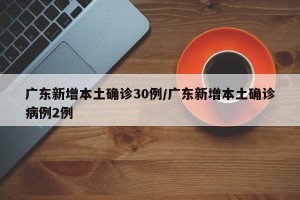 广东新增本土确诊30例/广东新增本土确诊病例2例